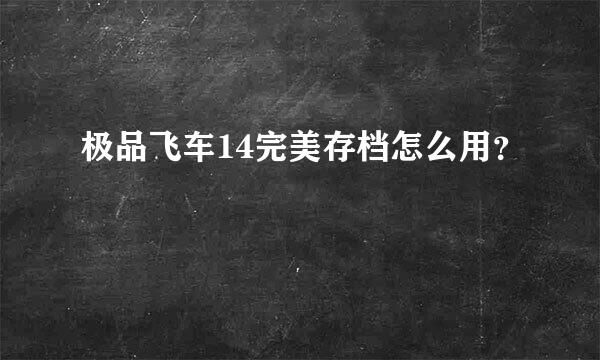 极品飞车14完美存档怎么用?